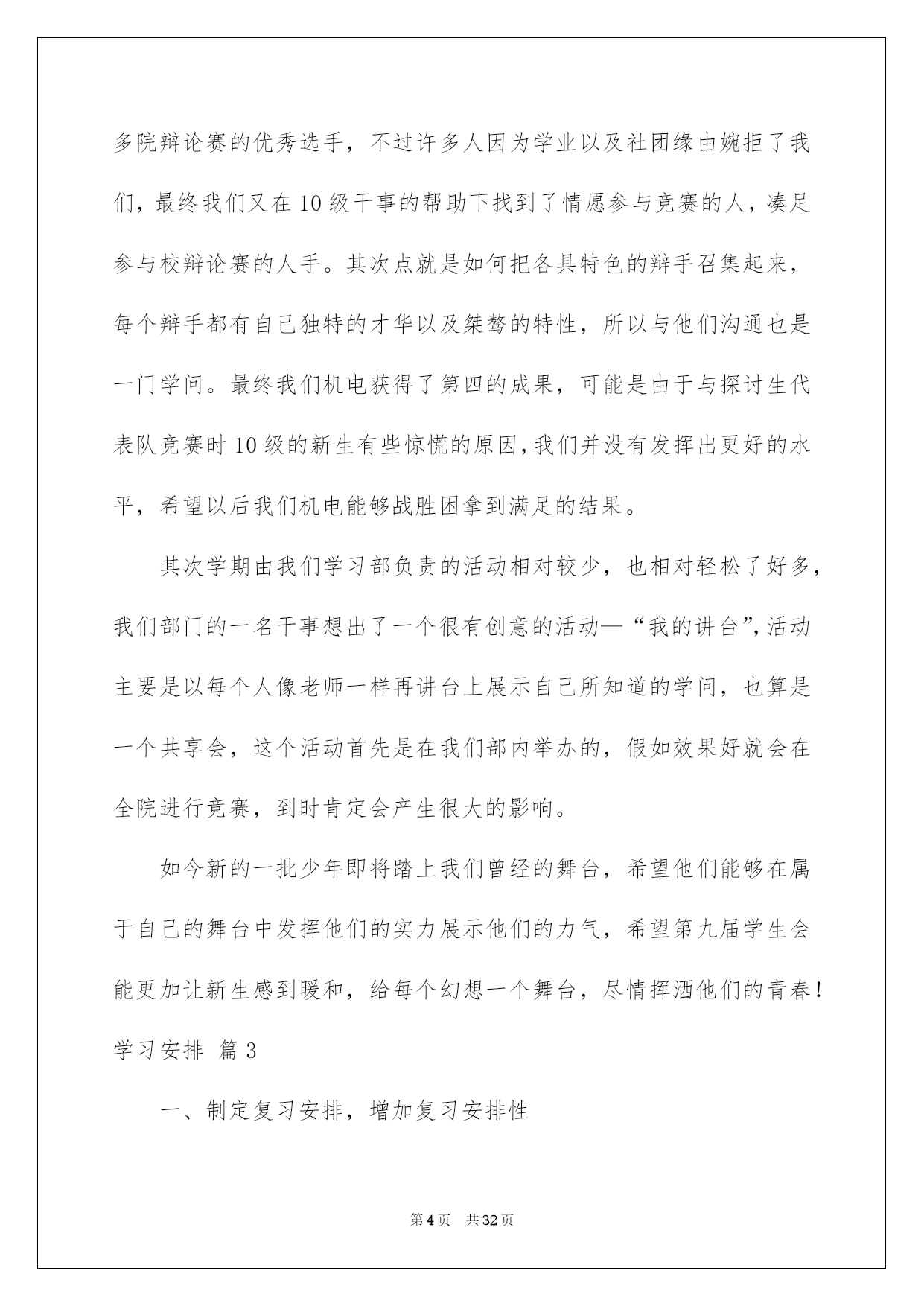 多院辩论赛的优秀选手，不过许多人因为学业以及社团缘由婉拒了我们，最终我们又在10级干事的帮助下找到了情愿参与竞赛的人，凑足参与校辩论赛的人手。其次点就是如何把各具特色的辩手召集起来，每个辩手都有自己独特的才华以及桀骜的特性，所以与他们沟通也是一门学问。最终我们机电获得了第四的成果，可能是由于与探讨生代表队竞赛时10级的新生有些惊慌的原因，我们并没有发挥出更好的水平，希望以后我们机电能够战胜困拿到满足的结果。

其次学期由我们学习部负责的活动相对较少，也相对轻松了好多，我们部门的一名干事想出了一个很有创意的活动—“我的讲台”，活动主要是以每个人像老师一样再讲台上展示自己所知道的学问，也算是一个共享会，这个活动首先是在我们部内举办的，假如效果好就会在全院进行竞赛，到时肯定会产生很大的影响。

如今新的一批少年即将踏上我们曾经的舞台，希望他们能够在属于自己的舞台中发挥他们的实力展示他们的力气，希望第九届学生会能更加让新生感到暖和，给每个幻想一个舞台，尽情挥洒他们的青春！

学习安排 篇3

一、制定复习安排，增加复习安排性

第4页 共32页